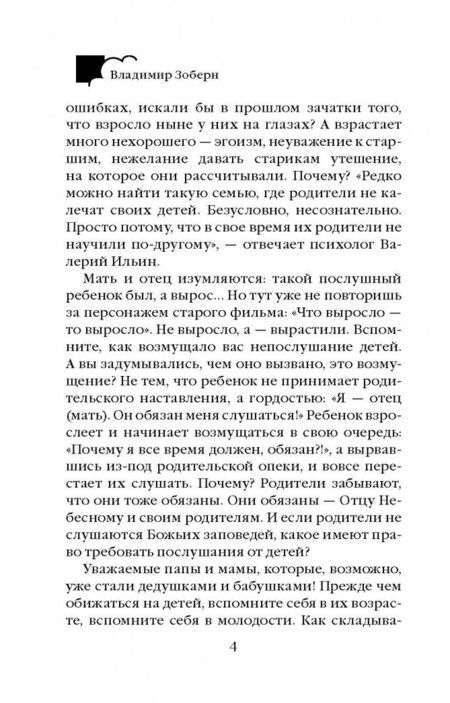 Владимир Зоберн

ошибках, искали бы в прошлом зачатки того, что взросло ныне у них на глазах? А взрастает много нехорошего — эгоизм, неуважение к старшим, нежелание давать старикам утешение, на которое они рассчитывали. Почему? «Редко можно найти такую семью, где родители не калечат своих детей. Безусловно, несознательно. Просто потому, что в свое время их родители не научили по-другому», — отвечает психолог Валерий Ильин.

Мать и отец изумляются: такой послушный ребенок был, а вырос... Но тут уже не повторишь за персонажем старого фильма: «Что выросло — то выросло». Не выросло, а — вырастили. Вспомните, как возмущало вас непослушание детей. А вы задумывались, чем оно вызвано, это возмущение? Не тем, что ребенок не принимает родительского наставления, а гордостью: «Я — отец (мать). Он обязан меня слушаться!» Ребенок взрослеет и начинает возмущаться в свою очередь: «Почему я все время должен, обязан?!», а вырвавшись из-под родительской опеки, и вовсе перестает их слушать. Почему? Родители забывают, что они тоже обязаны. Они обязаны — Отцу Небесному и своим родителям. И если родители не слушаются Божьих заповедей, какое имеют право требовать послушания от детей?

Уважаемые папы и мамы, которые, возможно, уже стали дедушками и бабушками! Прежде чем обижаться на детей, вспомните себя в их возрасте, вспомните себя в молодости. Как складыва-

4